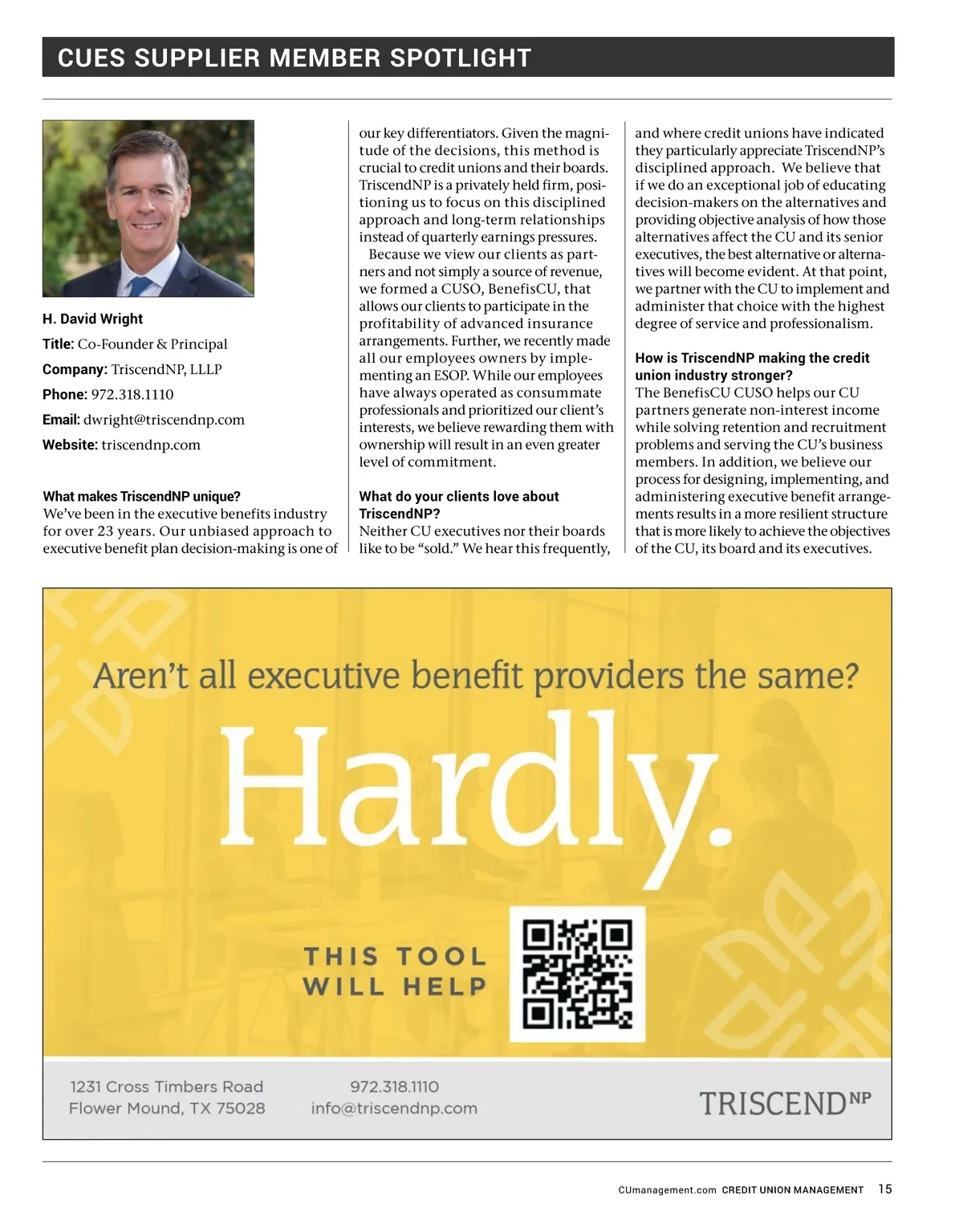 CUES SUPPLIER MEMBER SPOTLIGHT

H. David Wright

Title: Co-Founder & Principal

Company: TriscendNP, LLLP

Phone: 972.318.1110

Email: dwright@triscendnp.com

Website: triscendnp.com

What makes TriscendNP unique?
We've been in the executive benefits industry for over 23 years. Our unbiased approach to executive benefit plan decision-making is one of our key differentiators. Given the magnitude of the decisions, this method is crucial to credit unions and their boards. TriscendNP is a privately held firm, positioning us to focus on this disciplined approach and long-term relationships instead of quarterly earnings pressures.

Because we view our clients as partners and not simply a source of revenue, we formed a CUSO, BenefisCU, that allows our clients to participate in the profitability of advanced insurance arrangements. Further, we recently made all our employees owners by implementing an ESOP. While our employees have always operated as consummate professionals and prioritized our client's interests, we believe rewarding them with ownership will result in an even greater level of commitment.

What do your clients love about TriscendNP?
Neither CU executives nor their boards like to be "sold." We hear this frequently, and where credit unions have indicated they particularly appreciate TriscendNP's disciplined approach. We believe that if we do an exceptional job of educating decision-makers on the alternatives and providing objective analysis of how those alternatives affect the CU and its senior executives, the best alternative or alternatives will become evident. At that point, we partner with the CU to implement and administer that choice with the highest degree of service and professionalism.

How is TriscendNP making the credit union industry stronger?
The BenefisCU CUSO helps our CU partners generate non-interest income while solving retention and recruitment problems and serving the CU's business members. In addition, we believe our process for designing, implementing, and administering executive benefit arrangements results in a more resilient structure that is more likely to achieve the objectives of the CU, its board and its executives.

Aren't all executive benefit providers the same?

Hardly.

THIS TOOL WILL HELP

1231 Cross Timbers Road
Flower Mound, TX 75028

972.318.1110
info@triscendnp.com

TRISCEND NP

CUmanagement.com CREDIT UNION MANAGEMENT 15